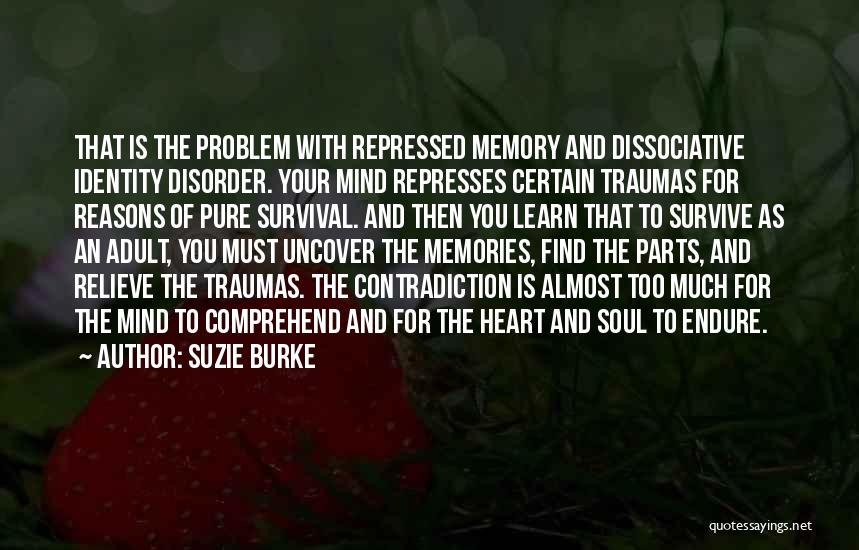 THAT IS THE PROBLEM WITH REPRESSED MEMORY AND DISSOCIATIVE IDENTITY DISORDER. YOUR MIND REPRESSES CERTAIN TRAUMAS FOR REASONS OF PURE SURVIVAL. AND THEN YOU LEARN THAT TO SURVIVE AS AN ADULT, YOU MUST UNCOVER THE MEMORIES, FIND THE PARTS, AND RELIEVE THE TRAUMAS. THE CONTRADICTION IS ALMOST TOO MUCH FOR THE MIND TO COMPREHEND AND FOR THE HEART AND SOUL TO ENDURE.
~ AUTHOR: SUZIE BURKE

quotessayings.net